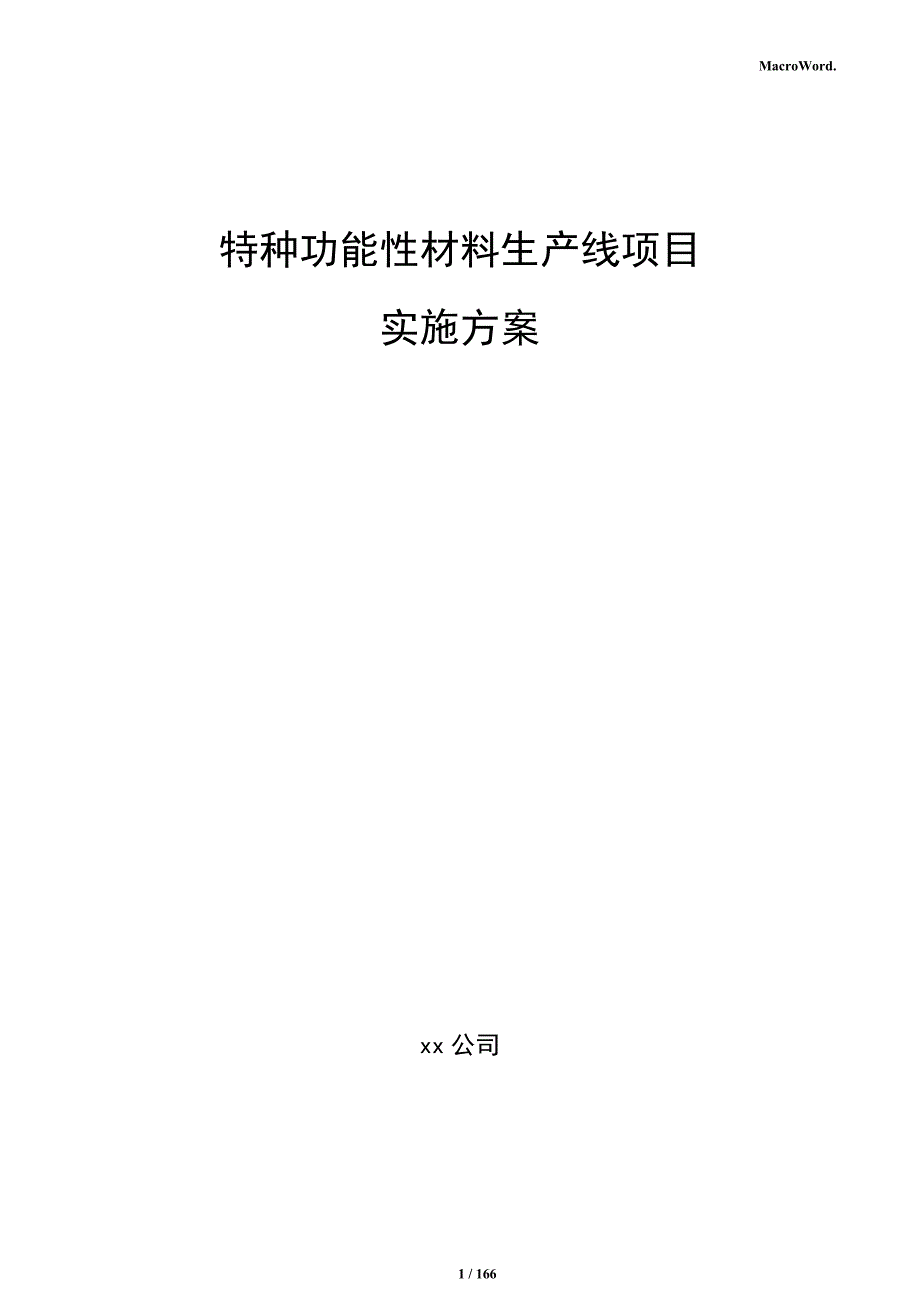 MacroWord.

特种功能性材料生产线项目

实施方案

xx 公司

1 / 166